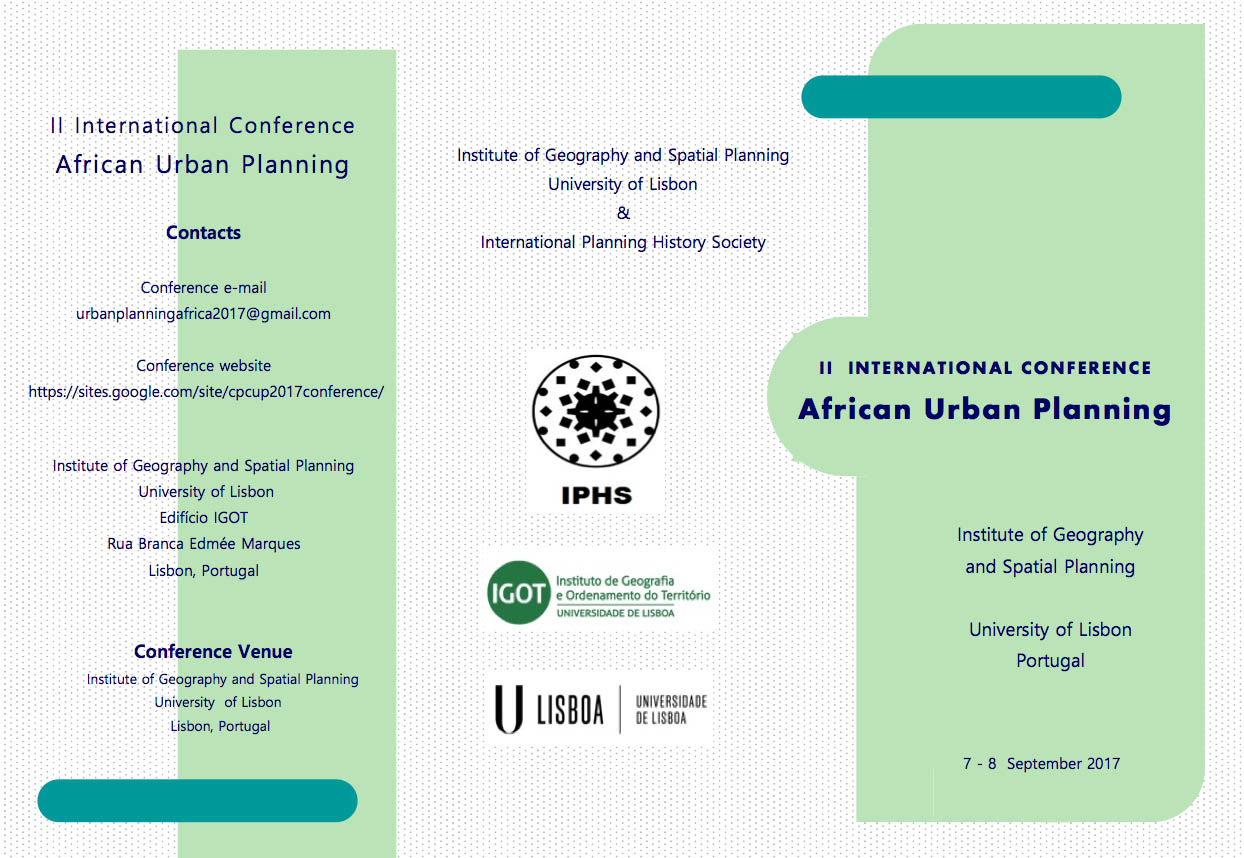 II International Conference
African Urban Planning

Contacts

Conference e-mail
urbanplanningafrica2017@gmail.com

Conference website
https://sites.google.com/site/cpcup2017conference/

Institute of Geography and Spatial Planning
University of Lisbon
Edifício IGOT
Rua Branca Edmée Marques
Lisbon, Portugal

Conference Venue
Institute of Geography and Spatial Planning
University of Lisbon
Lisbon, Portugal

Institute of Geography and Spatial Planning
University of Lisbon
&
International Planning History Society

IPHS

IGOT Instituto de Geografia e Ordenamento do Território
UNIVERSIDADE DE LISBOA

U LISBOA | UNIVERSIDADE DE LISBOA

II INTERNATIONAL CONFERENCE
African Urban Planning

Institute of Geography and Spatial Planning

University of Lisbon
Portugal

7 - 8 September 2017